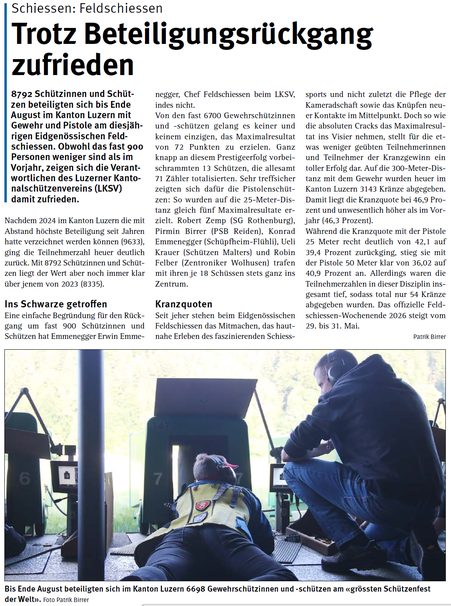 Schiessen: Feldschiessen

Trotz Beteiligungsrückgang zufrieden

8792 Schützinnen und Schützen beteiligten sich bis Ende August im Kanton Luzern mit Gewehr und Pistole am diesjährigen Eidgenössischen Feldschiessen. Obwohl das fast 900 Personen weniger sind als im Vorjahr, zeigen sich die Verantwortlichen des Luzerner Kantonalschützenvereins (LKSV) damit zufrieden.

Nachdem 2024 im Kanton Luzern die mit Abstand höchste Beteiligung seit Jahren hatte verzeichnet werden können (9633), ging die Teilnehmerzahl heuer deutlich zurück. Mit 8792 Schützinnen und Schützen liegt der Wert aber noch immer klar über jenem von 2023 (8335).

Ins Schwarze getroffen
Eine einfache Begründung für den Rückgang um fast 900 Schützinnen und Schützen hat Emmenegger Erwin Emmenegger, Chef Feldschiessen beim LKSV, indes nicht.
Von den fast 6700 Gewehrschützinnen und -schützen gelang es keiner und keinem einzigen, das Maximalresultat von 72 Punkten zu erzielen. Ganz knapp an diesem Prestigeerfolg vorbeischrammten 13 Schützen, die allesamt 71 Zähler totalisierten. Sehr treffsicher zeigten sich dafür die Pistolenschützen: So wurden auf die 25-Meter-Distanz gleich fünf Maximalresultate erzielt. Robert Zemp (SG Rothenburg), Pirmin Birrer (PSB Reiden), Konrad Emmenegger (Schüpfheim-Flühli), Ueli Krauer (Schützen Malters) und Robin Felber (Zentroniker Wolhusen) trafen mit ihren je 18 Schüssen stets ganz ins Zentrum.

Kranzquoten
Seit jeher stehen beim Eidgenössischen Feldschiessen das Mitmachen, das hautnahe Erleben des faszinierenden Schiesssports und nicht zuletzt die Pflege der Kameradschaft sowie das Knüpfen neuer Kontakte im Mittelpunkt. Doch so wie die absoluten Cracks das Maximalresultat ins Visier nehmen, stellt für die etwas weniger geübten Teilnehmerinnen und Teilnehmer der Kranzgewinn ein toller Erfolg dar. Auf die 300-Meter-Distanz mit dem Gewehr wurden heuer im Kanton Luzern 3143 Kränze abgegeben. Damit liegt die Kranzquote bei 46,9 Prozent und unwesentlich höher als im Vorjahr (46,3 Prozent).
Während die Kranzquote mit der Pistole 25 Meter recht deutlich von 42,1 auf 39,4 Prozent zurückging, stieg sie mit der Pistole 50 Meter klar von 36,02 auf 40,9 Prozent an. Allerdings waren die Teilnehmerzahlen in dieser Disziplin insgesamt tief, sodass total nur 54 Kränze abgegeben wurden. Das offizielle Feldschiessen-Wochenende 2026 steigt vom 29. bis 31. Mai.

Patrik Birrer

6 7 7

Bis Ende August beteiligten sich im Kanton Luzern 6698 Gewehrschützinnen und -schützen am «grössten Schützenfest der Welt». Foto Patrik Birrer